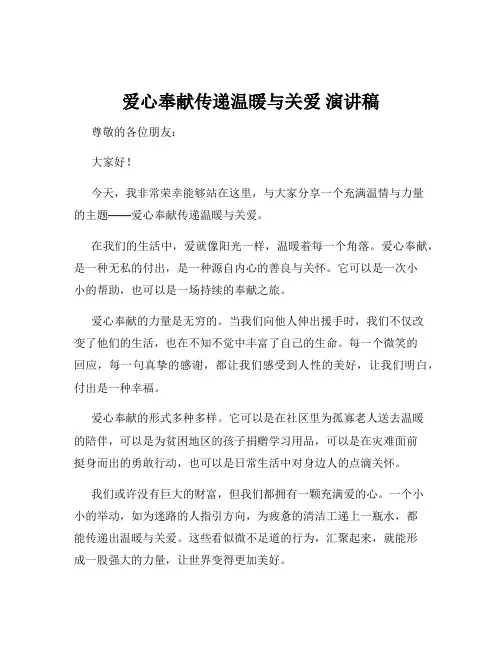 爱心奉献传递温暖与关爱 演讲稿

尊敬的各位朋友：

大家好！

今天，我非常荣幸能够站在这里，与大家分享一个充满温情与力量的主题——爱心奉献传递温暖与关爱。

在我们的生活中，爱就像阳光一样，温暖着每一个角落。爱心奉献，是一种无私的付出，是一种源自内心的善良与关怀。它可以是一次小小的帮助，也可以是一场持续的奉献之旅。

爱心奉献的力量是无穷的。当我们向他人伸出援手时，我们不仅改变了他们的生活，也在不知不觉中丰富了自己的生命。每一个微笑的回应，每一句真挚的感谢，都让我们感受到人性的美好，让我们明白，付出是一种幸福。

爱心奉献的形式多种多样。它可以是在社区里为孤寡老人送去温暖的陪伴，可以是为贫困地区的孩子捐赠学习用品，可以是在灾难面前挺身而出的勇敢行动，也可以是日常生活中对身边人的点滴关怀。

我们或许没有巨大的财富，但我们都拥有一颗充满爱的心。一个小小的举动，如为迷路的人指引方向，为疲惫的清洁工递上一瓶水，都能传递出温暖与关爱。这些看似微不足道的行为，汇聚起来，就能形成一股强大的力量，让世界变得更加美好。